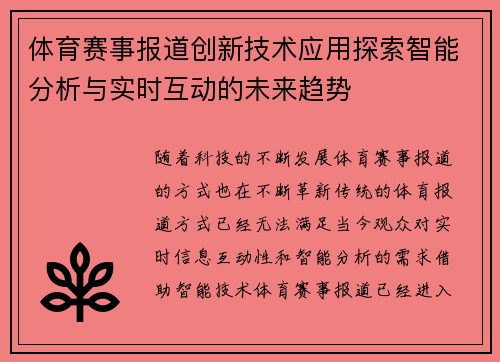 体育赛事报道创新技术应用探索智能分析与实时互动的未来趋势

随着科技的不断发展体育赛事报道的方式也在不断革新传统的体育报道方式已经无法满足当今观众对实时信息互动性和智能分析的需求借助智能技术体育赛事报道已经进入